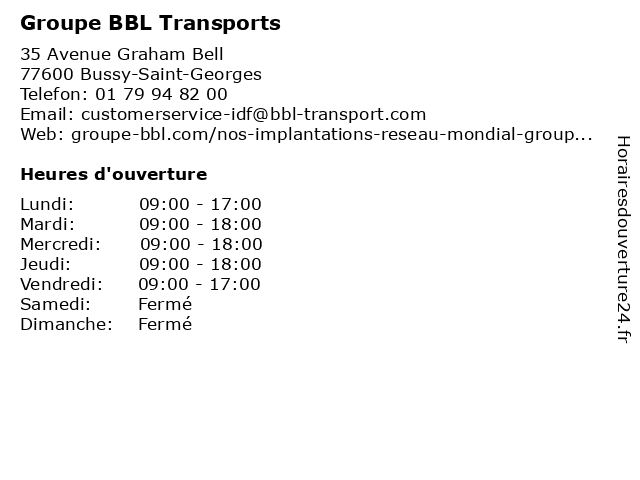 Groupe BBL Transports

35 Avenue Graham Bell
77600 Bussy-Saint-Georges
Telefon: 01 79 94 82 00
Email: customerservice-idf@bbl-transport.com
Web: groupe-bbl.com/nos-implantations-reseau-mondial-group...

Heures d'ouverture

Lundi: 09:00 - 17:00
Mardi: 09:00 - 18:00
Mercredi: 09:00 - 18:00
Jeudi: 09:00 - 18:00
Vendredi: 09:00 - 17:00
Samedi: Fermé
Dimanche: Fermé

Horairesdouverture24.fr